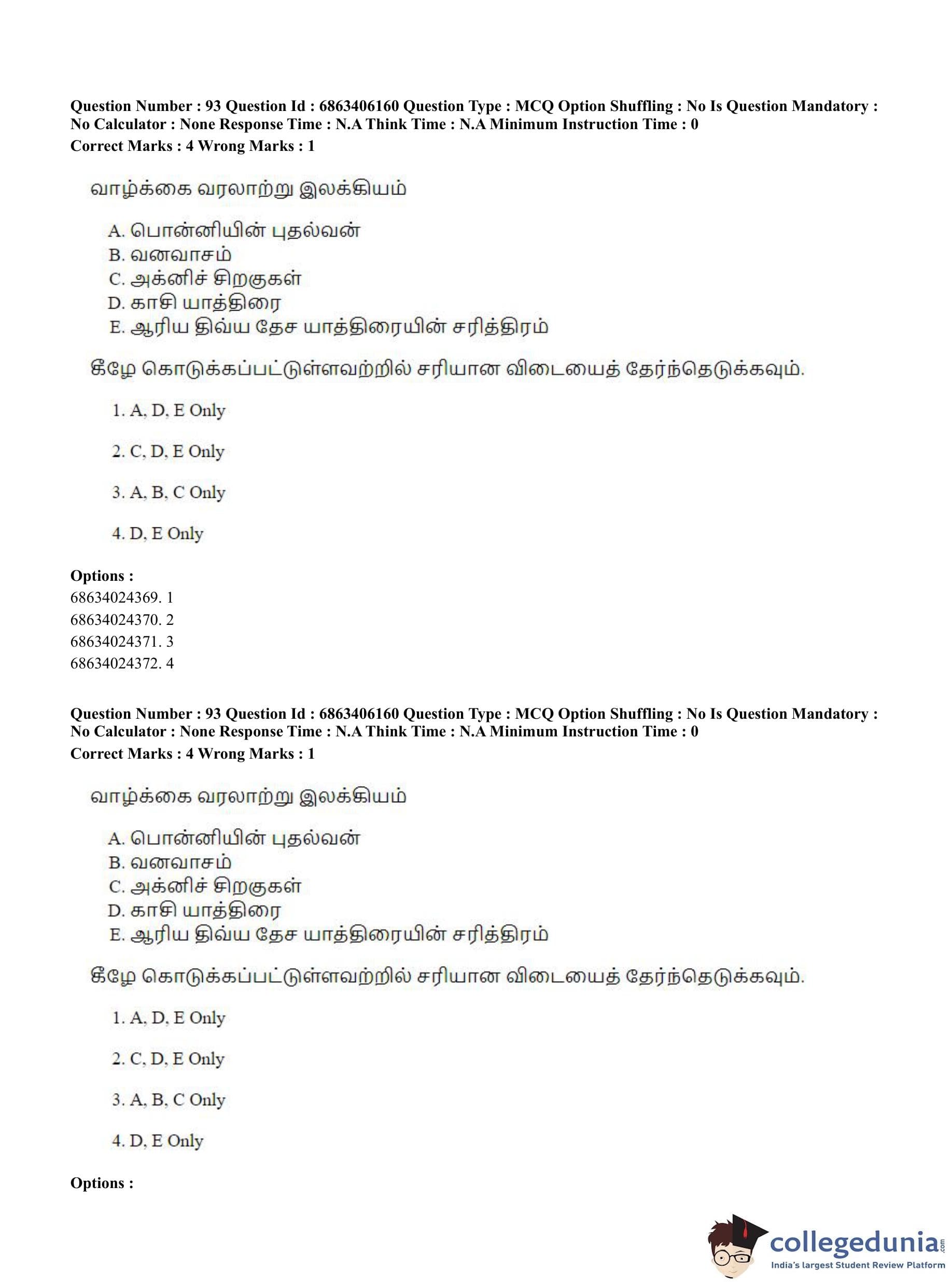 Question Number : 93 Question Id : 6863406160 Question Type : MCQ Option Shuffling : No Is Question Mandatory : No Calculator : None Response Time : N.A Think Time : N.A Minimum Instruction Time : 0
Correct Marks : 4 Wrong Marks : 1

வாழ்க்கை வரலாற்று இலக்கியம்

A. பொன்னியின் புதல்வன்
B. வனவாசம்
C. அக்னிச் சிறகுகள்
D. காசி யாத்திரை
E. ஆரிய திவ்ய தேச யாத்திரையின் சரித்திரம்

கீழே கொடுக்கப்பட்டுள்ளவற்றில் சரியான விடையைத் தேர்ந்தெடுக்கவும்.

1. A, D, E Only

2. C, D, E Only

3. A, B, C Only

4. D, E Only

Options :
68634024369. 1
68634024370. 2
68634024371. 3
68634024372. 4

Question Number : 93 Question Id : 6863406160 Question Type : MCQ Option Shuffling : No Is Question Mandatory : No Calculator : None Response Time : N.A Think Time : N.A Minimum Instruction Time : 0
Correct Marks : 4 Wrong Marks : 1

வாழ்க்கை வரலாற்று இலக்கியம்

A. பொன்னியின் புதல்வன்
B. வனவாசம்
C. அக்னிச் சிறகுகள்
D. காசி யாத்திரை
E. ஆரிய திவ்ய தேச யாத்திரையின் சரித்திரம்

கீழே கொடுக்கப்பட்டுள்ளவற்றில் சரியான விடையைத் தேர்ந்தெடுக்கவும்.

1. A, D, E Only

2. C, D, E Only

3. A, B, C Only

4. D, E Only

Options :

collegedunia.com
India's largest Student Review Platform